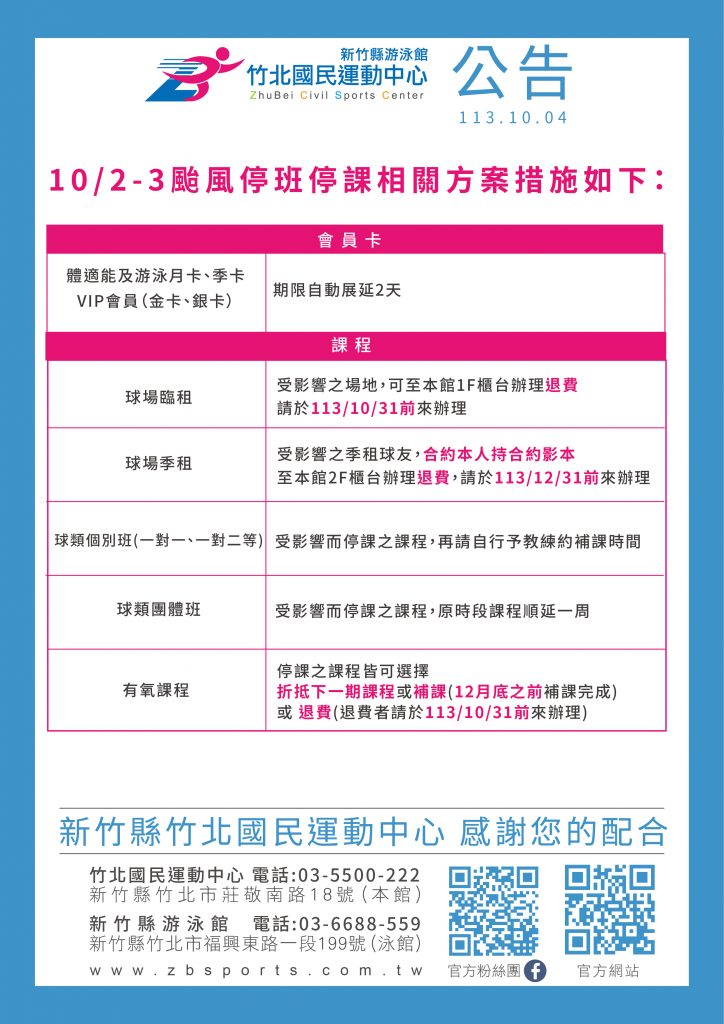 新竹縣游泳館
竹北國民運動中心
ZhuBei Civil Sports Center

公告
113.10.04

10/2-3颱風停班停課相關方案措施如下：

| 會員卡 | |
|---|---|
| 體適能及游泳月卡、季卡 VIP會員(金卡、銀卡) | 期限自動展延2天 |
| 課程 | |
| 球場臨租 | 受影響之場地，可至本館1F櫃台辦理退費 請於113/10/31前來辦理 |
| 球場季租 | 受影響之季租球友，合約本人持合約影本 至本館2F櫃台辦理退費，請於113/12/31前來辦理 |
| 球類個別班(一對一、一對二等) | 受影響而停課之課程，再請自行予教練約補課時間 |
| 球類團體班 | 受影響而停課之課程，原時段課程順延一周 |
| 有氧課程 | 停課之課程皆可選擇 折抵下一期課程或補課(12月底之前補課完成) 或 退費(退費者請於113/10/31前來辦理) |

新竹縣竹北國民運動中心 感謝您的配合

竹北國民運動中心 電話:03-5500-222
新竹縣竹北市莊敬南路18號(本館)
新竹縣游泳館 電話:03-6688-559
新竹縣竹北市福興東路一段199號(泳館)
www.zbsports.com.tw

官方粉絲團
官方網站